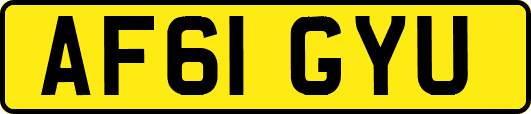 AF61 GYU